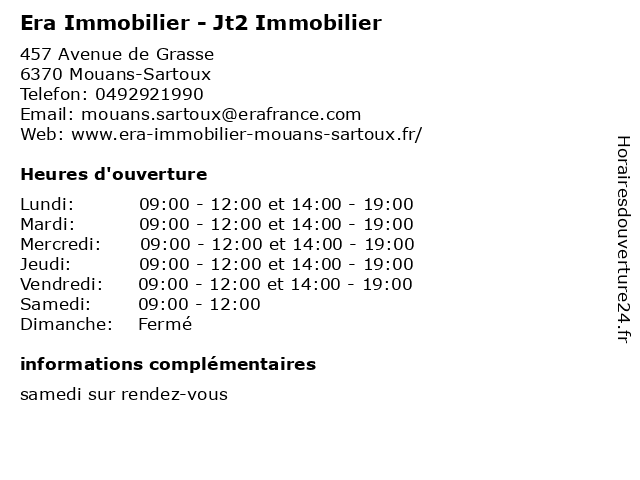 Era Immobilier - Jt2 Immobilier

457 Avenue de Grasse
6370 Mouans-Sartoux
Telefon: 0492921990
Email: mouans.sartoux@erafrance.com
Web: www.era-immobilier-mouans-sartoux.fr/

Heures d'ouverture

| | |
|---|---|
| Lundi: | 09:00 - 12:00 et 14:00 - 19:00 |
| Mardi: | 09:00 - 12:00 et 14:00 - 19:00 |
| Mercredi: | 09:00 - 12:00 et 14:00 - 19:00 |
| Jeudi: | 09:00 - 12:00 et 14:00 - 19:00 |
| Vendredi: | 09:00 - 12:00 et 14:00 - 19:00 |
| Samedi: | 09:00 - 12:00 |
| Dimanche: | Fermé |

informations complémentaires

samedi sur rendez-vous

Horairesdouverture24.fr